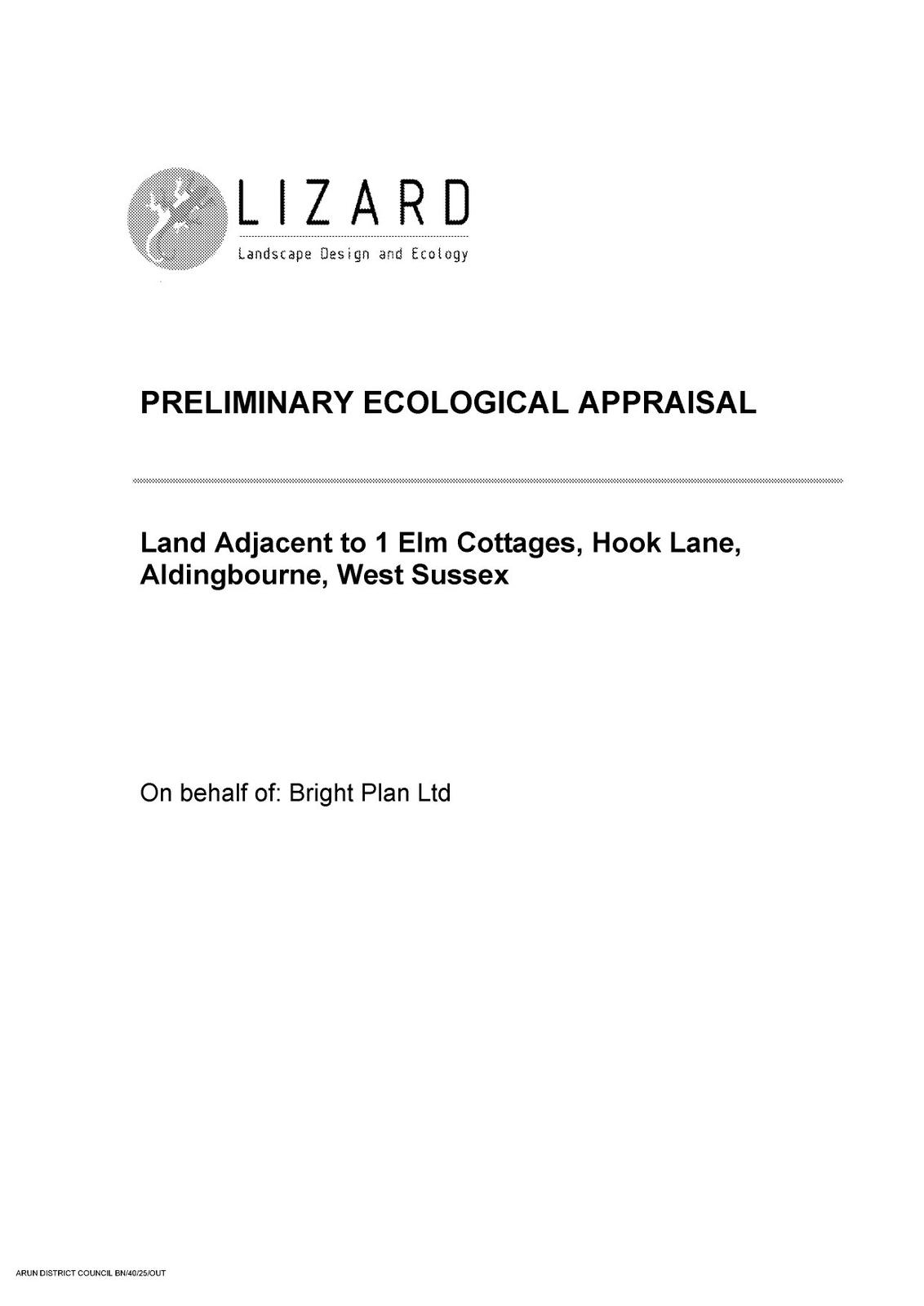 LIZARD
Landscape Design and Ecology

PRELIMINARY ECOLOGICAL APPRAISAL

Land Adjacent to 1 Elm Cottages, Hook Lane, Aldingbourne, West Sussex

On behalf of: Bright Plan Ltd

ARUN DISTRICT COUNCIL BN/40/25/OUT